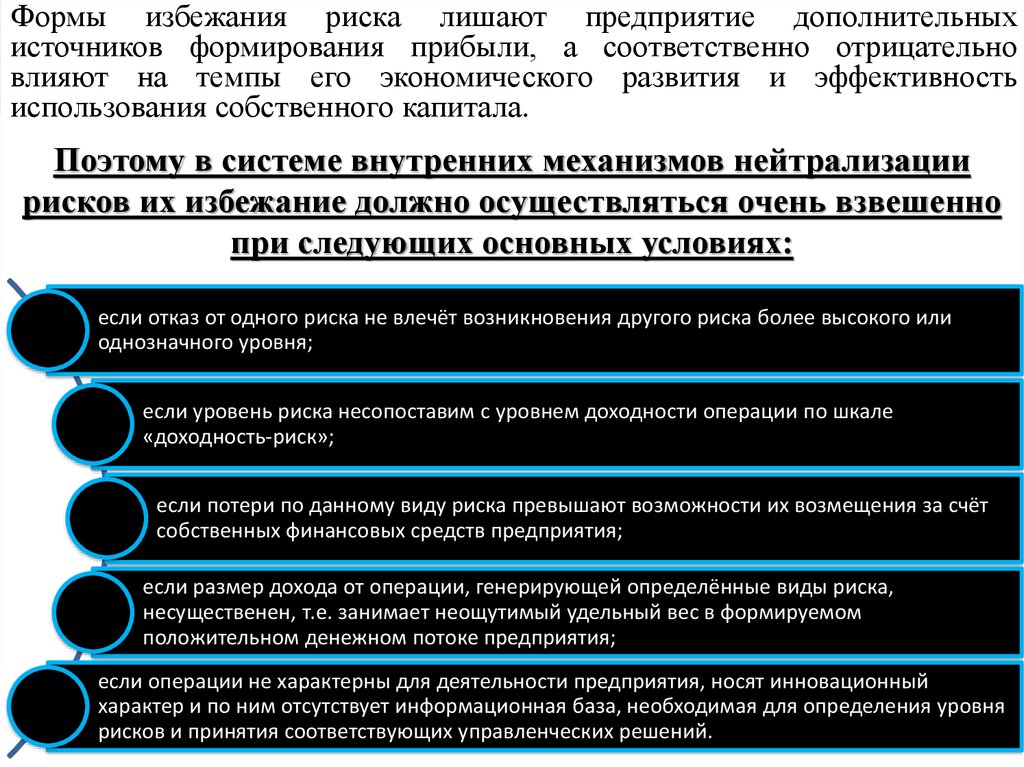 Формы избежания риска лишают предприятие дополнительных источников формирования прибыли, а соответственно отрицательно влияют на темпы его экономического развития и эффективность использования собственного капитала.

Поэтому в системе внутренних механизмов нейтрализации рисков их избежание должно осуществляться очень взвешенно при следующих основных условиях:

если отказ от одного риска не влечёт возникновения другого риска более высокого или однозначного уровня;

если уровень риска несопоставим с уровнем доходности операции по шкале «доходность-риск»;

если потери по данному виду риска превышают возможности их возмещения за счёт собственных финансовых средств предприятия;

если размер дохода от операции, генерирующей определённые виды риска, несущественен, т.е. занимает неощутимый удельный вес в формируемом положительном денежном потоке предприятия;

если операции не характерны для деятельности предприятия, носят инновационный характер и по ним отсутствует информационная база, необходимая для определения уровня рисков и принятия соответствующих управленческих решений.